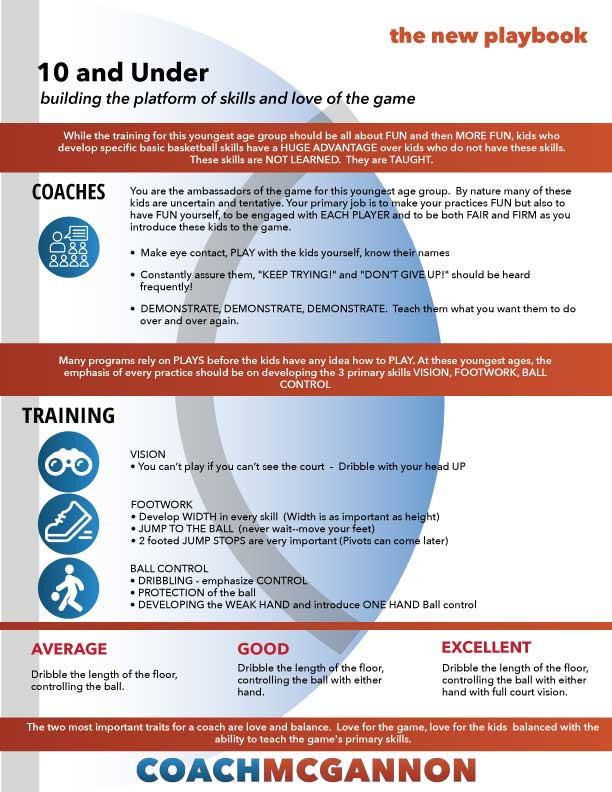 the new playbook

10 and Under

building the platform of skills and love of the game

While the training for this youngest age group should be all about FUN and then MORE FUN, kids who develop specific basic basketball skills have a HUGE ADVANTAGE over kids who do not have these skills. These skills are NOT LEARNED. They are TAUGHT.

COACHES

You are the ambassadors of the game for this youngest age group. By nature many of these kids are uncertain and tentative. Your primary job is to make your practices FUN but also to have FUN yourself, to be engaged with EACH PLAYER and to be both FAIR and FIRM as you introduce these kids to the game.

• Make eye contact, PLAY with the kids yourself, know their names

• Constantly assure them, "KEEP TRYING!" and "DON'T GIVE UP!" should be heard frequently!

• DEMONSTRATE, DEMONSTRATE, DEMONSTRATE. Teach them what you want them to do over and over again.

Many programs rely on PLAYS before the kids have any idea how to PLAY. At these youngest ages, the emphasis of every practice should be on developing the 3 primary skills VISION, FOOTWORK, BALL CONTROL

TRAINING

VISION
• You can't play if you can't see the court - Dribble with your head UP

FOOTWORK
• Develop WIDTH in every skill (Width is as important as height)
• JUMP TO THE BALL (never wait--move your feet)
• 2 footed JUMP STOPS are very important (Pivots can come later)

BALL CONTROL
• DRIBBLING - emphasize CONTROL
• PROTECTION of the ball
• DEVELOPING the WEAK HAND and introduce ONE HAND Ball control

AVERAGE

Dribble the length of the floor, controlling the ball.

GOOD

Dribble the length of the floor, controlling the ball with either hand.

EXCELLENT

Dribble the length of the floor, controlling the ball with either hand with full court vision.

The two most important traits for a coach are love and balance. Love for the game, love for the kids balanced with the ability to teach the game's primary skills.

COACHMCGANNON